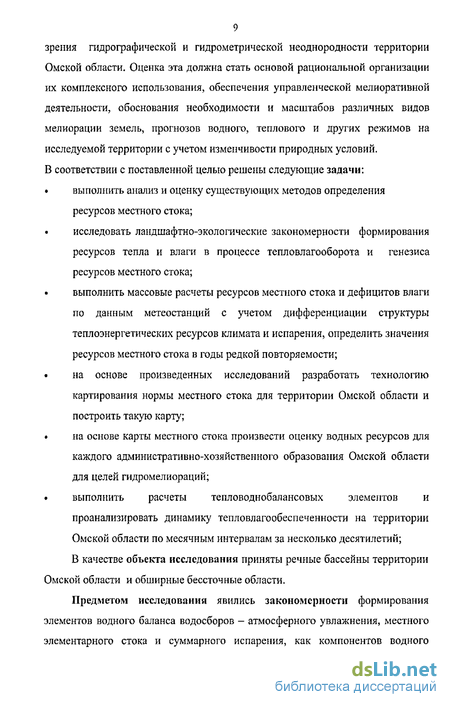 9

зрения гидрографической и гидрометрической неоднородности территории Омской области. Оценка эта должна стать основой рациональной организации их комплексного использования, обеспечения управленческой мелиоративной деятельности, обоснования необходимости и масштабов различных видов мелиорации земель, прогнозов водного, теплового и других режимов на исследуемой территории с учетом изменчивости природных условий.

В соответствии с поставленной целью решены следующие задачи:

• выполнить анализ и оценку существующих методов определения ресурсов местного стока;

• исследовать ландшафтно-экологические закономерности формирования ресурсов тепла и влаги в процессе тепловлагооборота и генезиса ресурсов местного стока;

• выполнить массовые расчеты ресурсов местного стока и дефицитов влаги по данным метеостанций с учетом дифференциации структуры теплоэнергетических ресурсов климата и испарения, определить значения ресурсов местного стока в годы редкой повторяемости;

• на основе произведенных исследований разработать технологию картирования нормы местного стока для территории Омской области и построить такую карту;

• на основе карты местного стока произвести оценку водных ресурсов для каждого административно-хозяйственного образования Омской области для целей гидромелиораций;

• выполнить расчеты тепловоднобалансовых элементов и проанализировать динамику тепловлагообеспеченности на территории Омской области по месячным интервалам за несколько десятилетий;

В качестве объекта исследования приняты речные бассейны территории Омской области и обширные бессточные области.

Предметом исследования явились закономерности формирования элементов водного баланса водосборов – атмосферного увлажнения, местного элементарного стока и суммарного испарения, как компонентов водного

dsLib.net
библиотека диссертаций